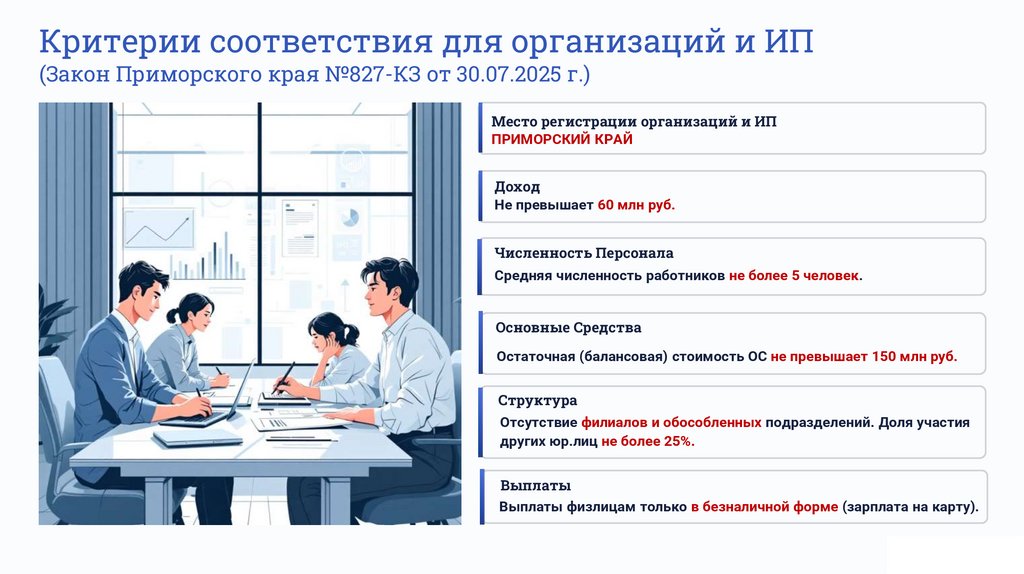 Критерии соответствия для организаций и ИП
(Закон Приморского края №827-КЗ от 30.07.2025 г.)

Место регистрации организаций и ИП
ПРИМОРСКИЙ КРАЙ

Доход
Не превышает 60 млн руб.

Численность Персонала
Средняя численность работников не более 5 человек.

Основные Средства
Остаточная (балансовая) стоимость ОС не превышает 150 млн руб.

Структура
Отсутствие филиалов и обособленных подразделений. Доля участия других юр.лиц не более 25%.

Выплаты
Выплаты физлицам только в безналичной форме (зарплата на карту).